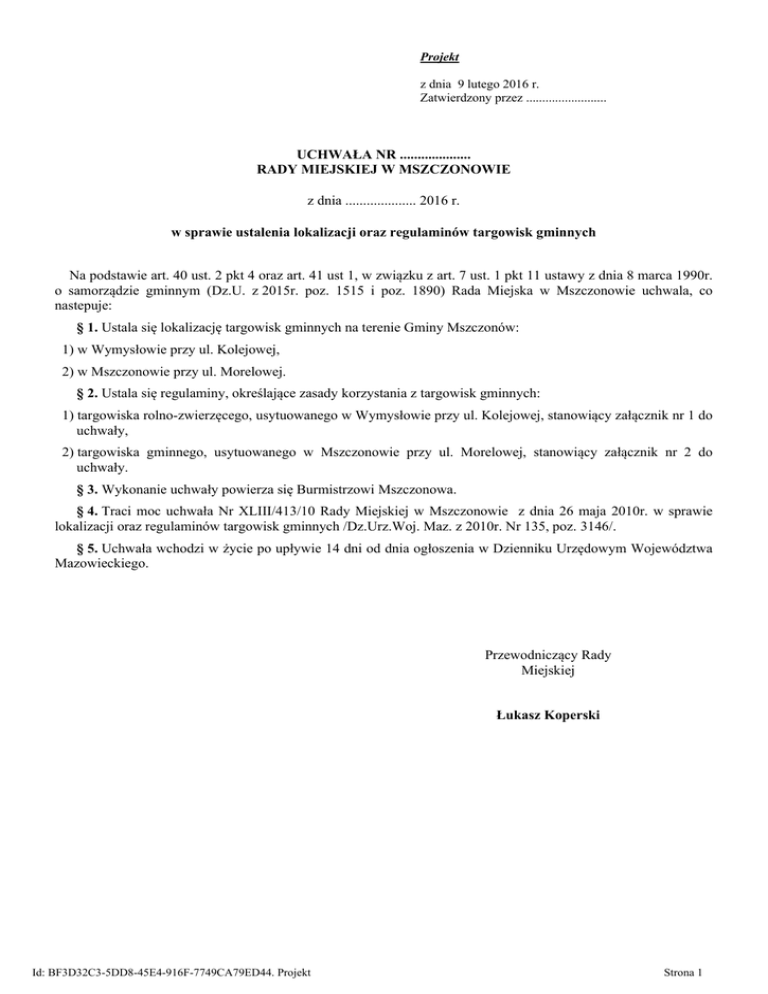 Projekt

z dnia 9 lutego 2016 r.
Zatwierdzony przez .........................

UCHWAŁA NR ....................
RADY MIEJSKIEJ W MSZCZONOWIE

z dnia .................... 2016 r.

w sprawie ustalenia lokalizacji oraz regulaminów targowisk gminnych

Na podstawie art. 40 ust. 2 pkt 4 oraz art. 41 ust 1, w związku z art. 7 ust. 1 pkt 11 ustawy z dnia 8 marca 1990r. o samorządzie gminnym (Dz.U. z 2015r. poz. 1515 i poz. 1890) Rada Miejska w Mszczonowie uchwala, co nastepuje:

§ 1. Ustala się lokalizację targowisk gminnych na terenie Gminy Mszczonów:

1) w Wymysłowie przy ul. Kolejowej,

2) w Mszczonowie przy ul. Morelowej.

§ 2. Ustala się regulaminy, określające zasady korzystania z targowisk gminnych:

1) targowiska rolno-zwierzęcego, usytuowanego w Wymysłowie przy ul. Kolejowej, stanowiący załącznik nr 1 do uchwały,

2) targowiska gminnego, usytuowanego w Mszczonowie przy ul. Morelowej, stanowiący załącznik nr 2 do uchwały.

§ 3. Wykonanie uchwały powierza się Burmistrzowi Mszczonowa.

§ 4. Traci moc uchwała Nr XLIII/413/10 Rady Miejskiej w Mszczonowie z dnia 26 maja 2010r. w sprawie lokalizacji oraz regulaminów targowisk gminnych /Dz.Urz.Woj. Maz. z 2010r. Nr 135, poz. 3146/.

§ 5. Uchwała wchodzi w życie po upływie 14 dni od dnia ogłoszenia w Dzienniku Urzędowym Województwa Mazowieckiego.

Przewodniczący Rady
Miejskiej

Łukasz Koperski

Id: BF3D32C3-5DD8-45E4-916F-7749CA79ED44. Projekt

Strona 1